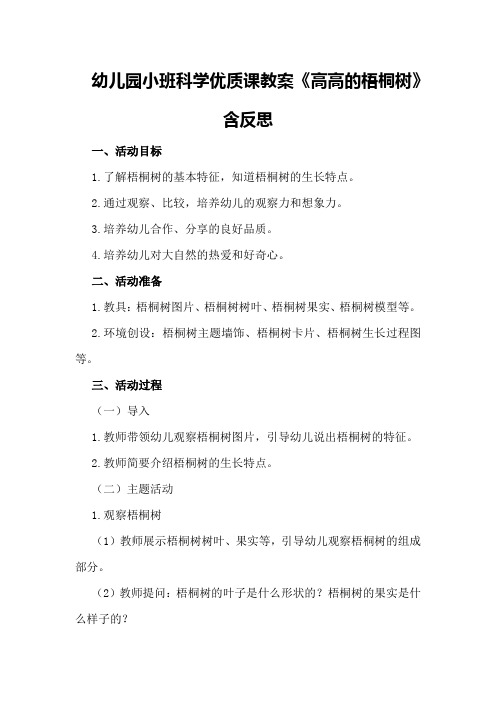 幼儿园小班科学优质课教案《高高的梧桐树》含反思

一、活动目标

1.了解梧桐树的基本特征，知道梧桐树的生长特点。

2.通过观察、比较，培养幼儿的观察力和想象力。

3.培养幼儿合作、分享的良好品质。

4.培养幼儿对大自然的热爱和好奇心。

二、活动准备

1.教具：梧桐树图片、梧桐树树叶、梧桐树果实、梧桐树模型等。

2.环境创设：梧桐树主题墙饰、梧桐树卡片、梧桐树生长过程图等。

三、活动过程

（一）导入

1.教师带领幼儿观察梧桐树图片，引导幼儿说出梧桐树的特征。

2.教师简要介绍梧桐树的生长特点。

（二）主题活动

1.观察梧桐树

（1）教师展示梧桐树树叶、果实等，引导幼儿观察梧桐树的组成部分。

（2）教师提问：梧桐树的叶子是什么形状的？梧桐树的果实是什么样子的？